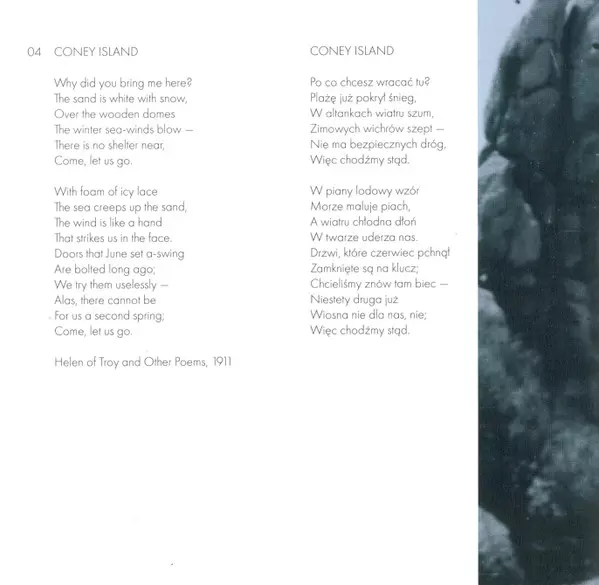 04 CONEY ISLAND

Why did you bring me here?
The sand is white with snow,
Over the wooden domes
The winter sea-winds blow —
There is no shelter near,
Come, let us go.

With foam of icy lace
The sea creeps up the sand,
The wind is like a hand
That strikes us in the face.
Doors that June set a-swing
Are bolted long ago;
We try them uselessly —
Alas, there cannot be
For us a second spring;
Come, let us go.

Helen of Troy and Other Poems, 1911

CONEY ISLAND

Po co chcesz wracać tu?
Plażę już pokrył śnieg,
W altankach wiatru szum,
Zimowych wichrów szept —
Nie ma bezpiecznych dróg,
Więc chodźmy stąd.

W piany lodowy wzór
Morze maluje piach,
A wiatru chłodna dłoń
W twarze uderza nas.
Drzwi, które czerwiec pchnął
Zamknięte są na klucz;
Chcieliśmy znów tam biec —
Niestety druga już
Wiosna nie dla nas, nie;
Więc chodźmy stąd.